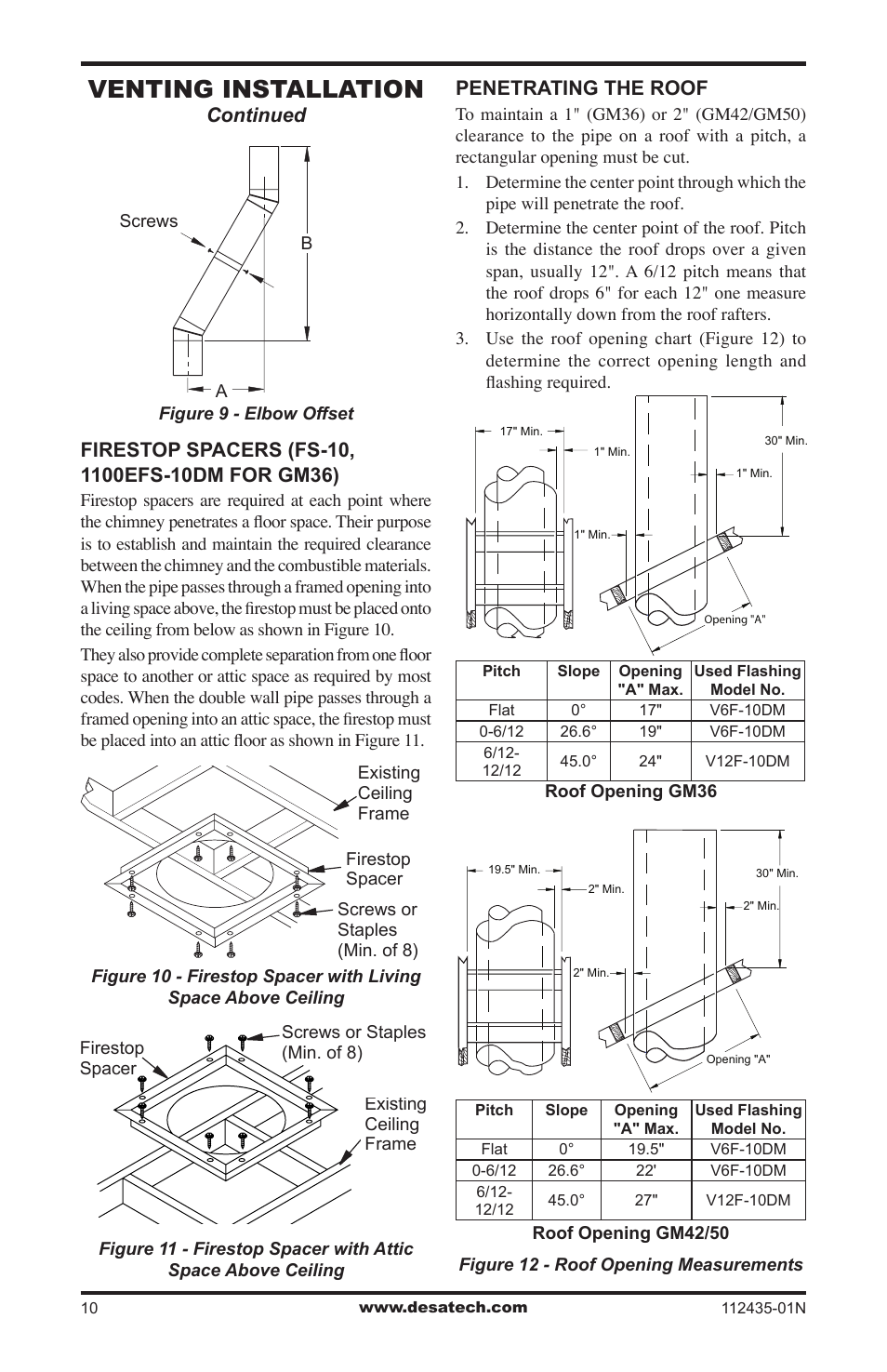 VENTING INSTALLATION
Continued

Screws
B
A
Figure 9 - Elbow Offset

FIRESTOP SPACERS (FS-10, 1100EFS-10DM FOR GM36)

Firestop spacers are required at each point where the chimney penetrates a floor space. Their purpose is to establish and maintain the required clearance between the chimney and the combustible materials. When the pipe passes through a framed opening into a living space above, the firestop must be placed onto the ceiling from below as shown in Figure 10.

They also provide complete separation from one floor space to another or attic space as required by most codes. When the double wall pipe passes through a framed opening into an attic space, the firestop must be placed into an attic floor as shown in Figure 11.

Existing Ceiling Frame
Firestop Spacer
Screws or Staples (Min. of 8)
Figure 10 - Firestop Spacer with Living Space Above Ceiling

Firestop Spacer
Screws or Staples (Min. of 8)
Existing Ceiling Frame
Figure 11 - Firestop Spacer with Attic Space Above Ceiling

PENETRATING THE ROOF

To maintain a 1" (GM36) or 2" (GM42/GM50) clearance to the pipe on a roof with a pitch, a rectangular opening must be cut.

1. Determine the center point through which the pipe will penetrate the roof.
2. Determine the center point of the roof. Pitch is the distance the roof drops over a given span, usually 12". A 6/12 pitch means that the roof drops 6" for each 12" one measure horizontally down from the roof rafters.
3. Use the roof opening chart (Figure 12) to determine the correct opening length and flashing required.

17" Min.
1" Min.
30" Min.
1" Min.
1" Min.
Opening "A"

| Pitch | Slope | Opening "A" Max. | Used Flashing Model No. |
|---|---|---|---|
| Flat | 0° | 17" | V6F-10DM |
| 0-6/12 | 26.6° | 19" | V6F-10DM |
| 6/12-12/12 | 45.0° | 24" | V12F-10DM |

Roof Opening GM36

19.5" Min.
2" Min.
30" Min.
2" Min.
2" Min.
Opening "A"

| Pitch | Slope | Opening "A" Max. | Used Flashing Model No. |
|---|---|---|---|
| Flat | 0° | 19.5" | V6F-10DM |
| 0-6/12 | 26.6° | 22' | V6F-10DM |
| 6/12-12/12 | 45.0° | 27" | V12F-10DM |

Roof Opening GM42/50

Figure 12 - Roof Opening Measurements

10
www.desatech.com
112435-01N